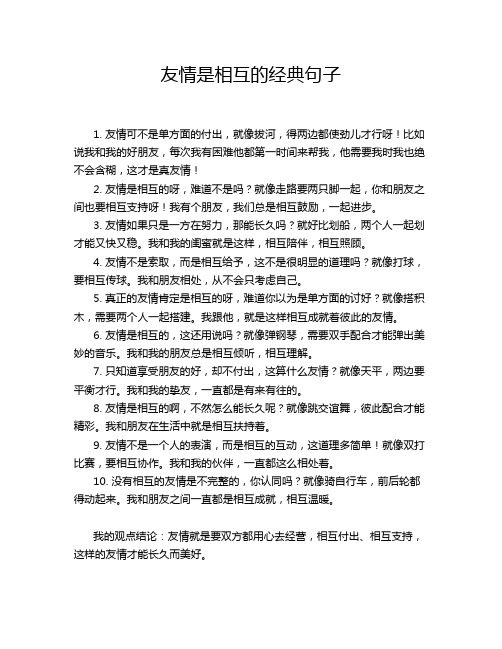 友情是相互的经典句子

1. 友情可不是单方面的付出，就像拔河，得两边都使劲儿才行呀！比如说我和我的好朋友，每次我有困难他都第一时间来帮我，他需要我时我也绝不会含糊，这才是真友情！

2. 友情是相互的呀，难道不是吗？就像走路要两只脚一起，你和朋友之间也要相互支持呀！我有个朋友，我们总是相互鼓励，一起进步。

3. 友情如果只是一方在努力，那能长久吗？就好比划船，两个人一起划才能又快又稳。我和我的闺蜜就是这样，相互陪伴，相互照顾。

4. 友情不是索取，而是相互给予，这不是很明显的道理吗？就像打球，要相互传球。我和朋友相处，从不会只考虑自己。

5. 真正的友情肯定是相互的呀，难道你以为是单方面的讨好？就像搭积木，需要两个人一起搭建。我跟他，就是这样相互成就着彼此的友情。

6. 友情是相互的，这还用说吗？就像弹钢琴，需要双手配合才能弹出美妙的音乐。我和我的朋友总是相互倾听，相互理解。

7. 只知道享受朋友的好，却不付出，这算什么友情？就像天平，两边要平衡才行。我和我的挚友，一直都是有来有往的。

8. 友情是相互的啊，不然怎么能长久呢？就像跳交谊舞，彼此配合才能精彩。我和朋友在生活中就是相互扶持着。

9. 友情不是一个人的表演，而是相互的互动，这道理多简单！就像双打比赛，要相互协作。我和我的伙伴，一直都这么相处着。

10. 没有相互的友情是不完整的，你认同吗？就像骑自行车，前后轮都得动起来。我和朋友之间一直都是相互成就，相互温暖。

我的观点结论：友情就是要双方都用心去经营，相互付出、相互支持，这样的友情才能长久而美好。